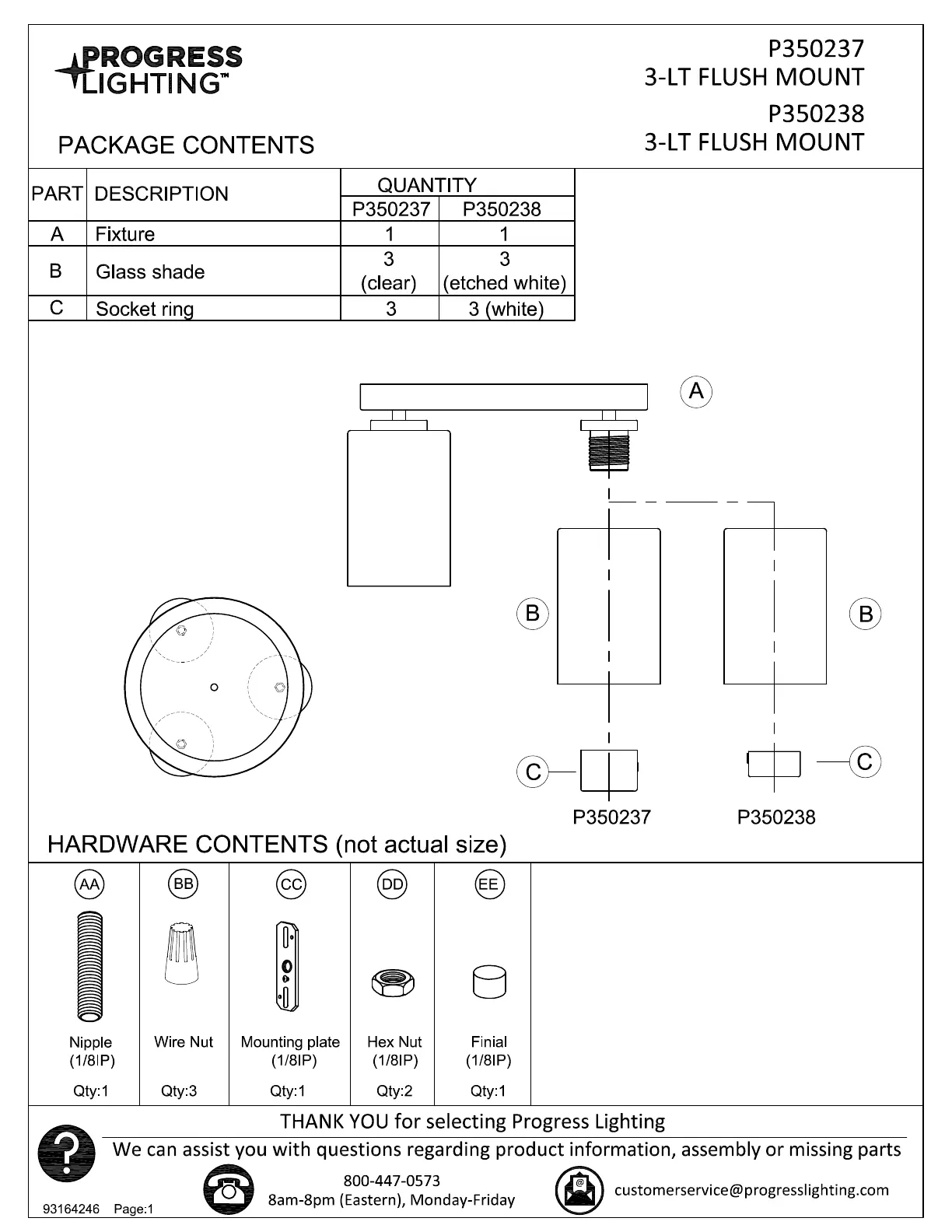 PROGRESS LIGHTING™

P350237
3-LT FLUSH MOUNT
P350238
3-LT FLUSH MOUNT

PACKAGE CONTENTS

| PART | DESCRIPTION | QUANTITY P350237 | QUANTITY P350238 |
|---|---|---|---|
| A | Fixture | 1 | 1 |
| B | Glass shade | 3 (clear) | 3 (etched white) |
| C | Socket ring | 3 | 3 (white) |

A
B
B
C
C
P350237
P350238

HARDWARE CONTENTS (not actual size)

| AA | BB | CC | DD | EE |
|---|---|---|---|---|
| Nipple (1/8IP) | Wire Nut | Mounting plate (1/8IP) | Hex Nut (1/8IP) | Finial (1/8IP) |
| Qty:1 | Qty:3 | Qty:1 | Qty:2 | Qty:1 |

THANK YOU for selecting Progress Lighting
We can assist you with questions regarding product information, assembly or missing parts
800-447-0573
8am-8pm (Eastern), Monday-Friday
customerservice@progresslighting.com

93164246 Page:1